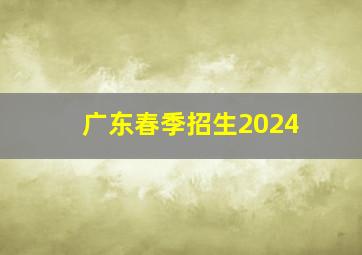 广东春季招生2024